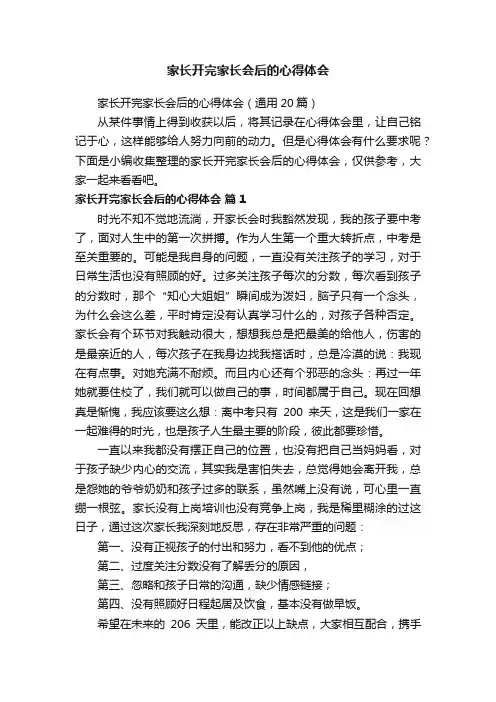 家长开完家长会后的心得体会

家长开完家长会后的心得体会（通用20篇）

从某件事情上得到收获以后，将其记录在心得体会里，让自己铭记于心，这样能够给人努力向前的动力。但是心得体会有什么要求呢？下面是小编收集整理的家长开完家长会后的心得体会，仅供参考，大家一起来看看吧。

家长开完家长会后的心得体会 篇1

时光不知不觉地流淌，开家长会时我豁然发现，我的孩子要中考了，面对人生中的第一次拼搏。作为人生第一个重大转折点，中考是至关重要的。可能是我自身的问题，一直没有关注孩子的学习，对于日常生活也没有照顾的好。过多关注孩子每次的分数，每次看到孩子的分数时，那个“知心大姐姐”瞬间成为泼妇，脑子只有一个念头，为什么会这么差，平时肯定没有认真学习什么的，对孩子各种否定。家长会有个环节对我触动很大，想想我总是把最美的给他人，伤害的是最亲近的人，每次孩子在我身边找我搭话时，总是冷漠的说：我现在有点事。对她充满不耐烦。而且内心还有个邪恶的念头：再过一年她就要住校了，我们就可以做自己的事，时间都属于自己。现在回想真是惭愧，我应该要这么想：离中考只有 200 来天，这是我们一家在一起难得的时光，也是孩子人生最主要的阶段，彼此都要珍惜。

一直以来我都没有摆正自己的位置，也没有把自己当妈妈看，对于孩子缺少内心的交流，其实我是害怕失去，总觉得她会离开我，总是怨她的爷爷奶奶和孩子过多的联系，虽然嘴上没有说，可心里一直绷一根弦。家长没有上岗培训也没有竞争上岗，我是稀里糊涂的过这日子，通过这次家长我深刻地反思，存在非常严重的问题：

第一、没有正视孩子的付出和努力，看不到他的优点；

第二、过度关注分数没有了解丢分的原因，

第三、忽略和孩子日常的沟通，缺少情感链接；

第四、没有照顾好日程起居及饮食，基本没有做早饭。

希望在未来的 206 天里，能改正以上缺点，大家相互配合，携手